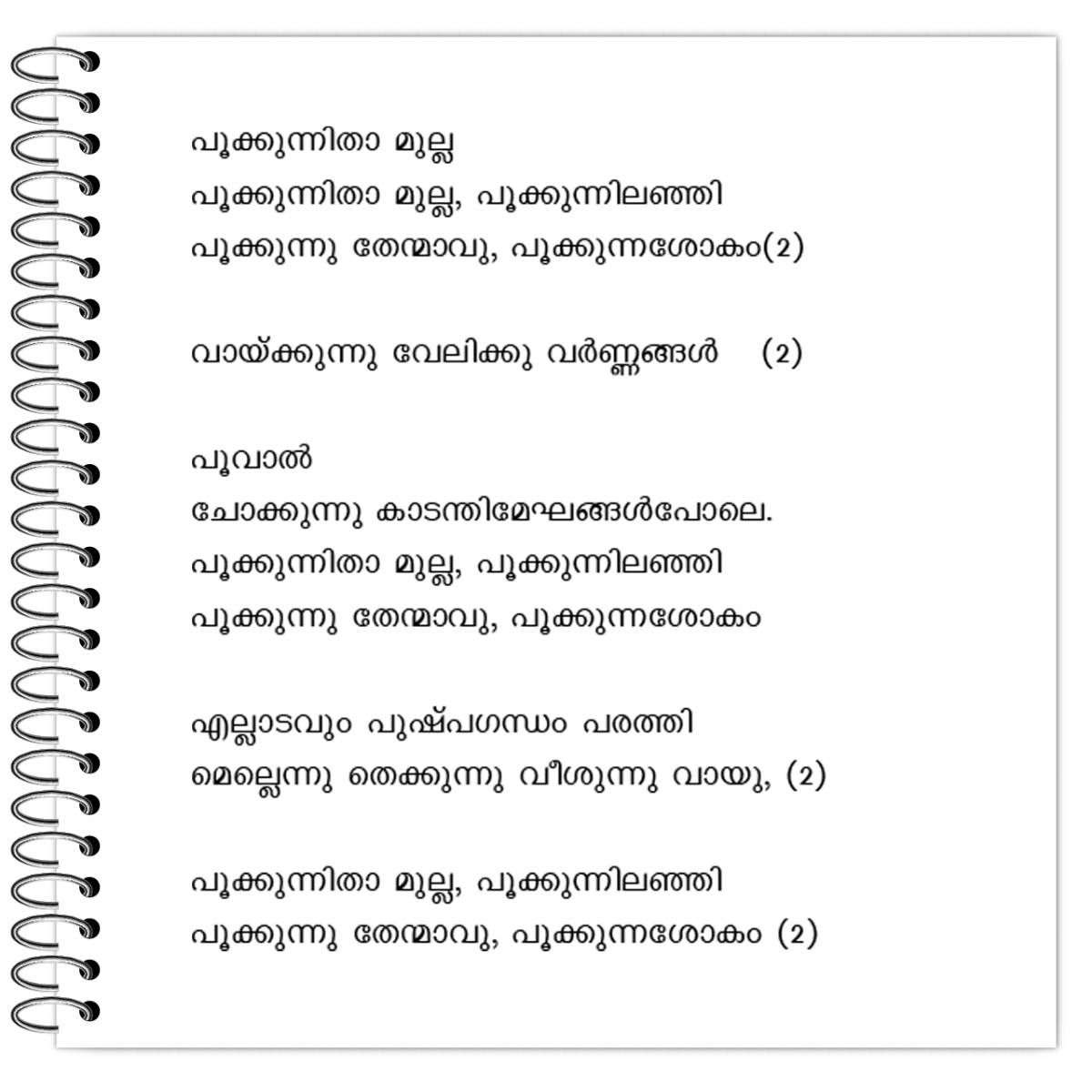 പൂക്കുന്നിതാ മുല്ല
പൂക്കുന്നിതാ മുല്ല, പൂക്കുന്നിലഞ്ഞി
പൂക്കുന്നു തേന്മാവു, പൂക്കുന്നശോകം(2)

വായ്ക്കുന്നു വേലിക്കു വർണ്ണങ്ങൾ (2)

പൂവാൽ
ചോക്കുന്നു കാടന്തിമേഘങ്ങൾപോലെ.
പൂക്കുന്നിതാ മുല്ല, പൂക്കുന്നിലഞ്ഞി
പൂക്കുന്നു തേന്മാവു, പൂക്കുന്നശോകം

എല്ലാടവും പുഷ്പഗന്ധം പരത്തി
മെല്ലെന്നു തെക്കുന്നു വീശുന്നു വായു, (2)

പൂക്കുന്നിതാ മുല്ല, പൂക്കുന്നിലഞ്ഞി
പൂക്കുന്നു തേന്മാവു, പൂക്കുന്നശോകം (2)